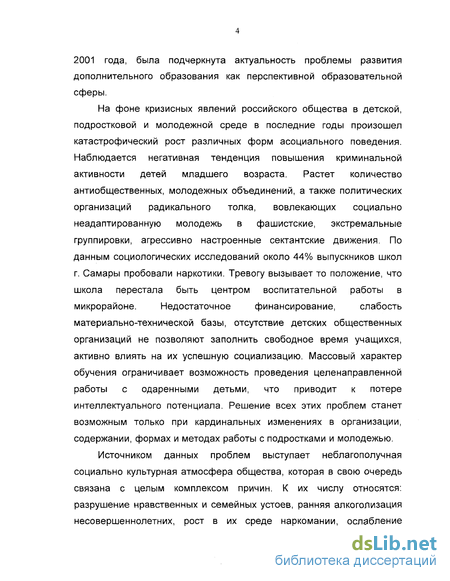 4

2001 года, была подчеркнута актуальность проблемы развития дополнительного образования как перспективной образовательной сферы.

На фоне кризисных явлений российского общества в детской, подростковой и молодежной среде в последние годы произошел катастрофический рост различных форм асоциального поведения. Наблюдается негативная тенденция повышения криминальной активности детей младшего возраста. Растет количество антиобщественных, молодежных объединений, а также политических организаций радикального толка, вовлекающих социально неадаптированную молодежь в фашистские, экстремальные группировки, агрессивно настроенные сектантские движения. По данным социологических исследований около 44% выпускников школ г. Самары пробовали наркотики. Тревогу вызывает то положение, что школа перестала быть центром воспитательной работы в микрорайоне. Недостаточное финансирование, слабость материально-технической базы, отсутствие детских общественных организаций не позволяют заполнить свободное время учащихся, активно влиять на их успешную социализацию. Массовый характер обучения ограничивает возможность проведения целенаправленной работы с одаренными детьми, что приводит к потере интеллектуального потенциала. Решение всех этих проблем станет возможным только при кардинальных изменениях в организации, содержании, формах и методах работы с подростками и молодежью.

Источником данных проблем выступает неблагополучная социально культурная атмосфера общества, которая в свою очередь связана с целым комплексом причин. К их числу относятся: разрушение нравственных и семейных устоев, ранняя алкоголизация несовершеннолетних, рост в их среде наркомании, ослабление

dsLib.net
библиотека диссертаций